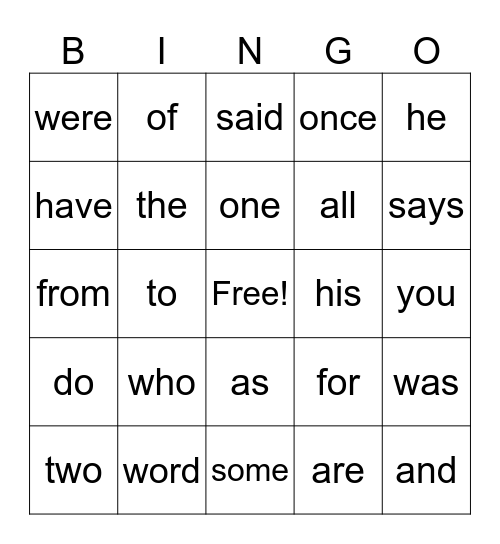 | B | I | N | G | O |
|---|---|---|---|---|
| were | of | said | once | he |
| have | the | one | all | says |
| from | to | Free! | his | you |
| do | who | as | for | was |
| two | word | some | are | and |